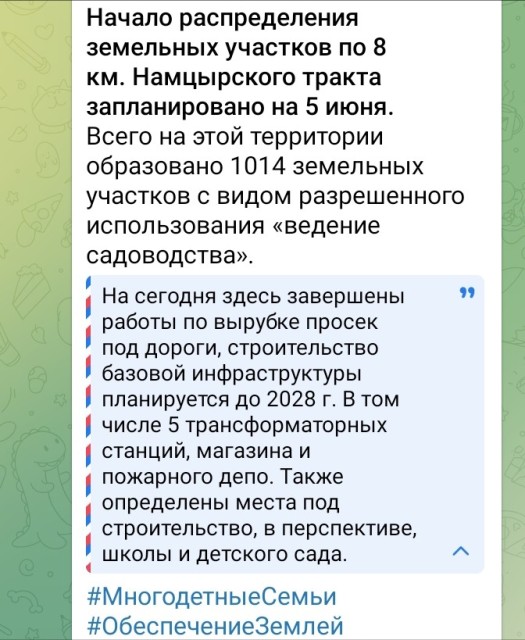 Начало распределения земельных участков по 8 км. Намцырского тракта запланировано на 5 июня. Всего на этой территории образовано 1014 земельных участков с видом разрешенного использования «ведение садоводства».

На сегодня здесь завершены работы по вырубке просек под дороги, строительство базовой инфраструктуры планируется до 2028 г. В том числе 5 трансформаторных станций, магазина и пожарного депо. Также определены места под строительство, в перспективе, школы и детского сада.

#МногодетныеСемьи
#ОбеспечениеЗемлей